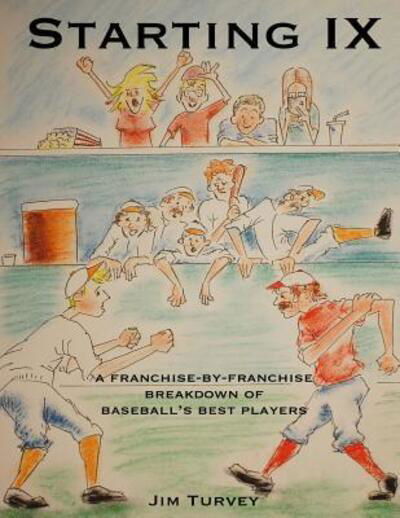 STARTING IX

A FRANCHISE-BY-FRANCHISE BREAKDOWN OF BASEBALL'S BEST PLAYERS

JIM TURVEY